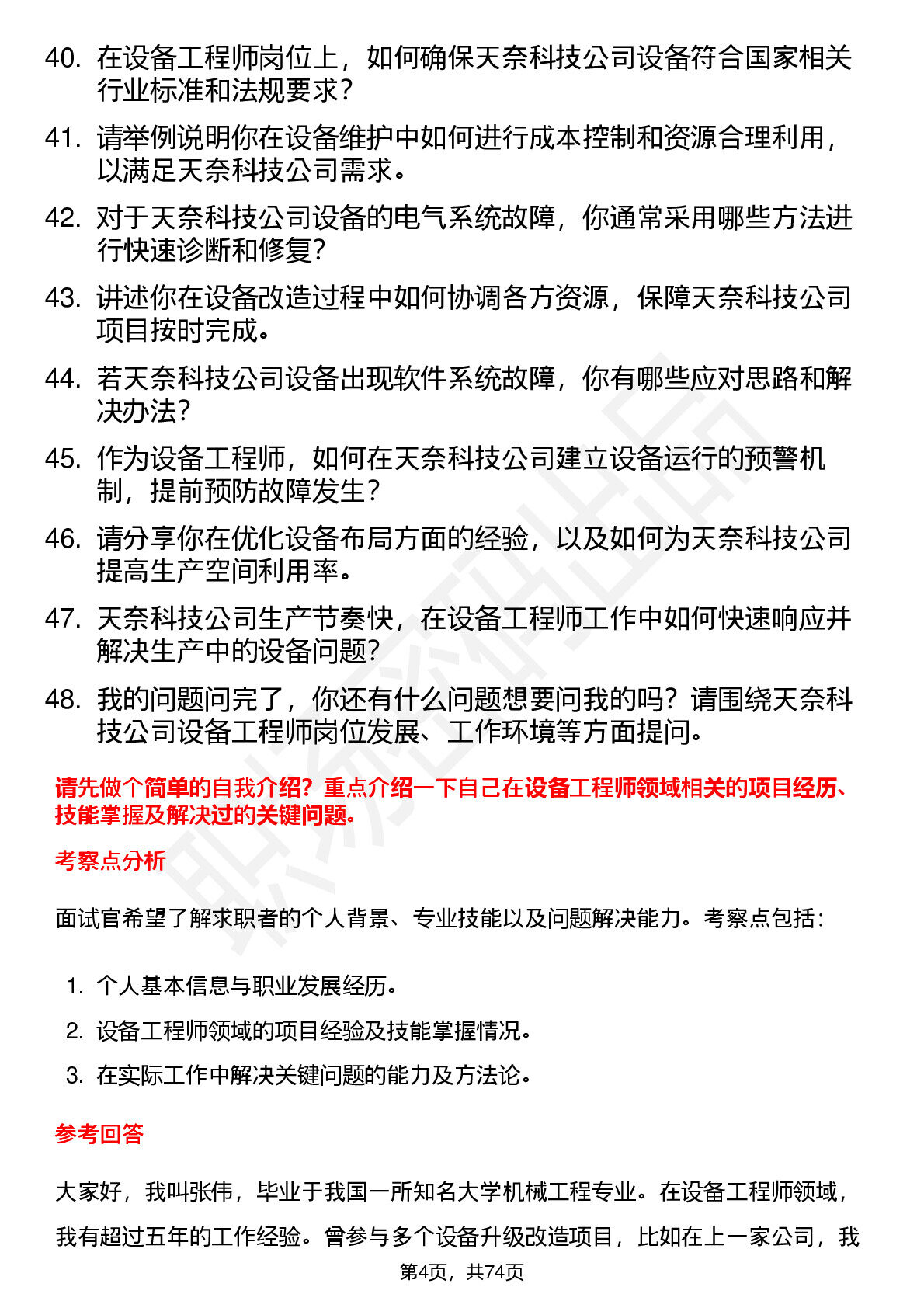 40. 在设备工程师岗位上，如何确保天奈科技公司设备符合国家相关行业标准和法规要求？

41. 请举例说明你在设备维护中如何进行成本控制和资源合理利用，以满足天奈科技公司需求。

42. 对于天奈科技公司设备的电气系统故障，你通常采用哪些方法进行快速诊断和修复？

43. 讲述你在设备改造过程中如何协调各方资源，保障天奈科技公司项目按时完成。

44. 若天奈科技公司设备出现软件系统故障，你有哪些应对思路和解决办法？

45. 作为设备工程师，如何在天奈科技公司建立设备运行的预警机制，提前预防故障发生？

46. 请分享你在优化设备布局方面的经验，以及如何为天奈科技公司提高生产空间利用率。

47. 天奈科技公司生产节奏快，在设备工程师工作中如何快速响应并解决生产中的设备问题？

48. 我的问题问完了，你还有什么问题想要问我的吗？请围绕天奈科技公司设备工程师岗位发展、工作环境等方面提问。

请先做个简单的自我介绍？重点介绍一下自己在设备工程师领域相关的项目经历、技能掌握及解决过的关键问题。

考察点分析

面试官希望了解求职者的个人背景、专业技能以及问题解决能力。考察点包括：

1. 个人基本信息与职业发展经历。
2. 设备工程师领域的项目经验及技能掌握情况。
3. 在实际工作中解决关键问题的能力及方法论。

参考回答

大家好，我叫张伟，毕业于我国一所知名大学机械工程专业。在设备工程师领域，我有超过五年的工作经验。曾参与多个设备升级改造项目，比如在上一家公司，我

第4页，共74页